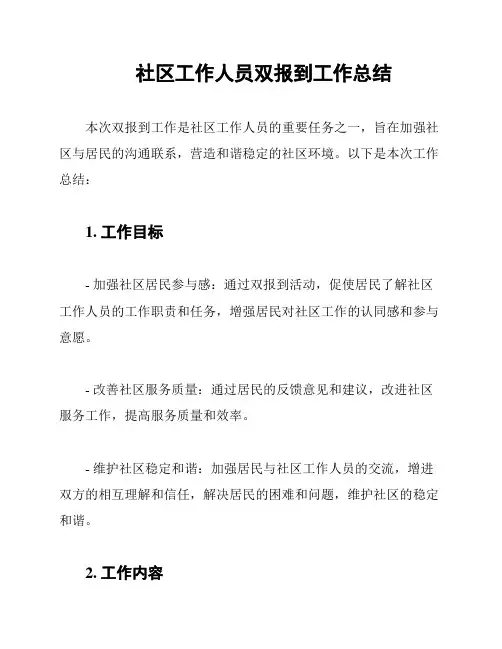 社区工作人员双报到工作总结

本次双报到工作是社区工作人员的重要任务之一，旨在加强社区与居民的沟通联系，营造和谐稳定的社区环境。以下是本次工作总结：

1. 工作目标

- 加强社区居民参与感：通过双报到活动，促使居民了解社区工作人员的工作职责和任务，增强居民对社区工作的认同感和参与意愿。

- 改善社区服务质量：通过居民的反馈意见和建议，改进社区服务工作，提高服务质量和效率。

- 维护社区稳定和谐：加强居民与社区工作人员的交流，增进双方的相互理解和信任，解决居民的困难和问题，维护社区的稳定和谐。

2. 工作内容